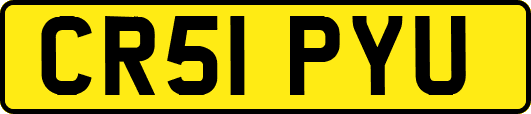 CR51 PYU